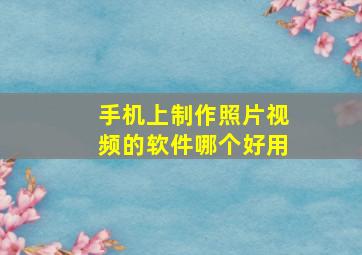 手机上制作照片视频的软件哪个好用